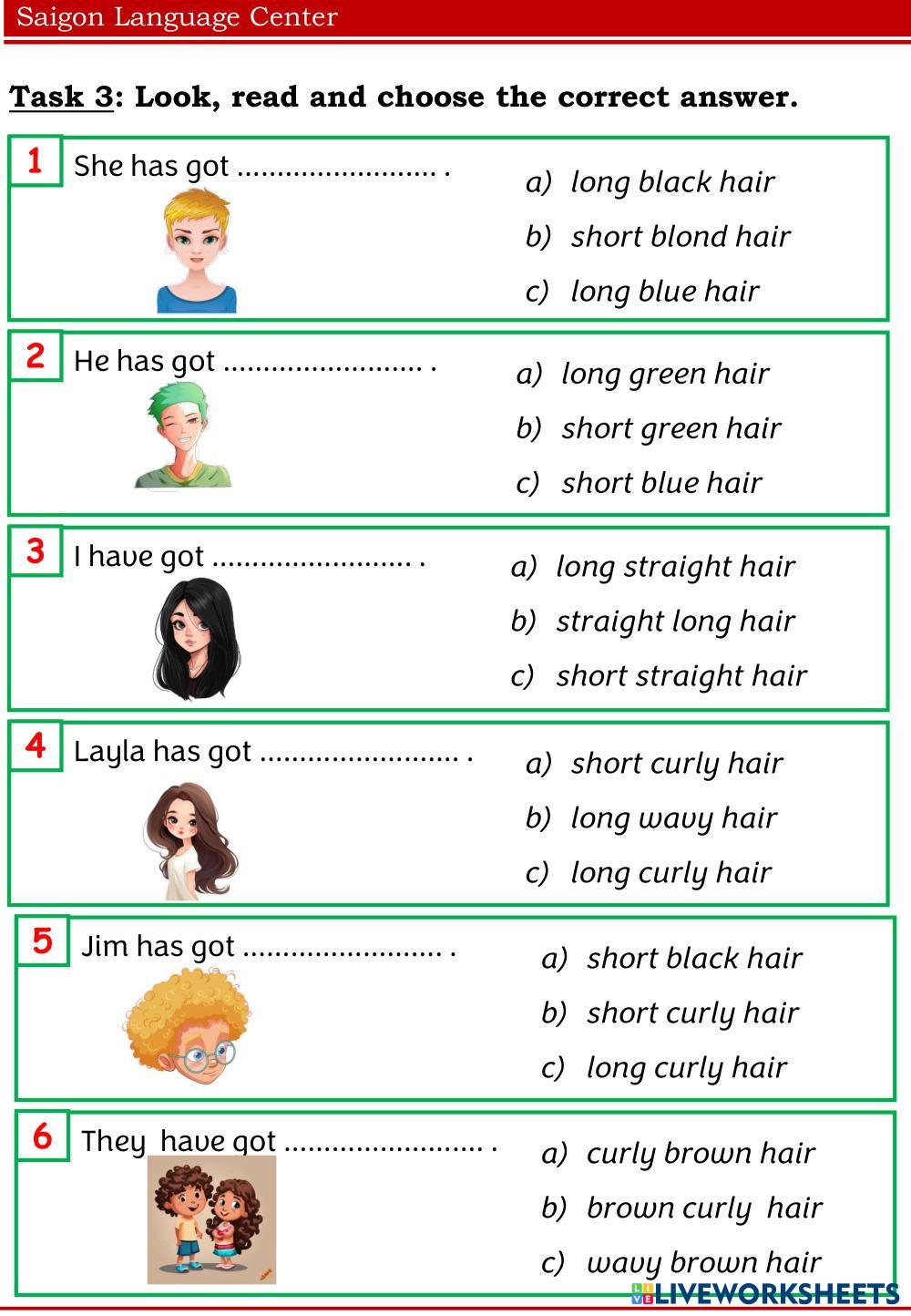 Saigon Language Center

Task 3: Look, read and choose the correct answer.

1 She has got ____ .

a) long black hair

b) short blond hair

c) long blue hair

2 He has got ____ .

a) long green hair

b) short green hair

c) short blue hair

3 I have got ____ .

a) long straight hair

b) straight long hair

c) short straight hair

4 Layla has got ____ .

a) short curly hair

b) long wavy hair

c) long curly hair

5 Jim has got ____ .

a) short black hair

b) short curly hair

c) long curly hair

6 They have got ____ .

a) curly brown hair

b) brown curly hair

c) wavy brown hair

LIVEWORKSHEETS